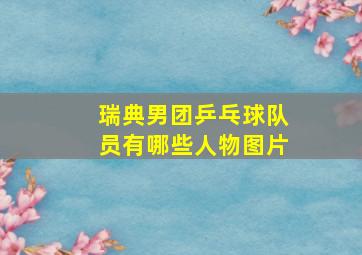 瑞典男团乒乓球队员有哪些人物图片